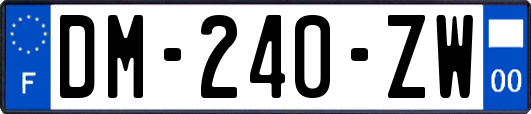 F
DM-240-ZW
00